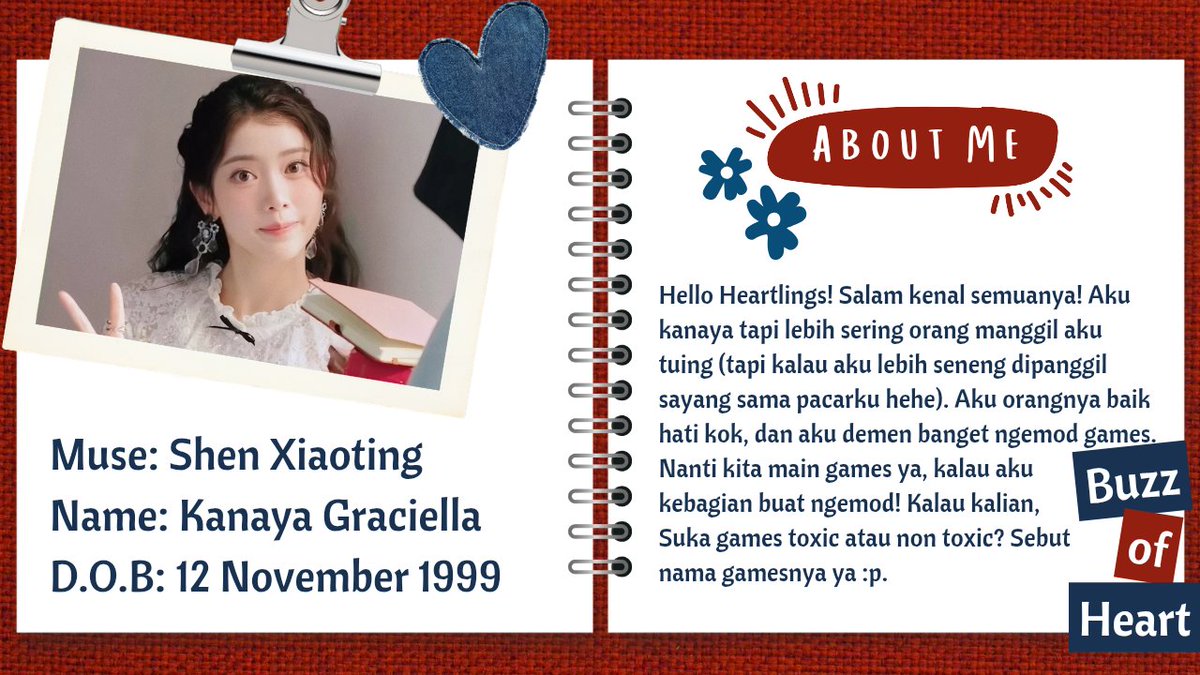 Muse: Shen Xiaoting
Name: Kanaya Graciella
D.O.B: 12 November 1999

ABOUT ME

Hello Heartlings! Salam kenal semuanya! Aku kanaya tapi lebih sering orang manggil aku tuing (tapi kalau aku lebih seneng dipanggil sayang sama pacarku hehe). Aku orangnya baik hati kok, dan aku demen banget ngemod games. Nanti kita main games ya, kalau aku kebagian buat ngemod! Kalau kalian, Suka games toxic atau non toxic? Sebut nama gamesnya ya :p.

Buzz
of
Heart